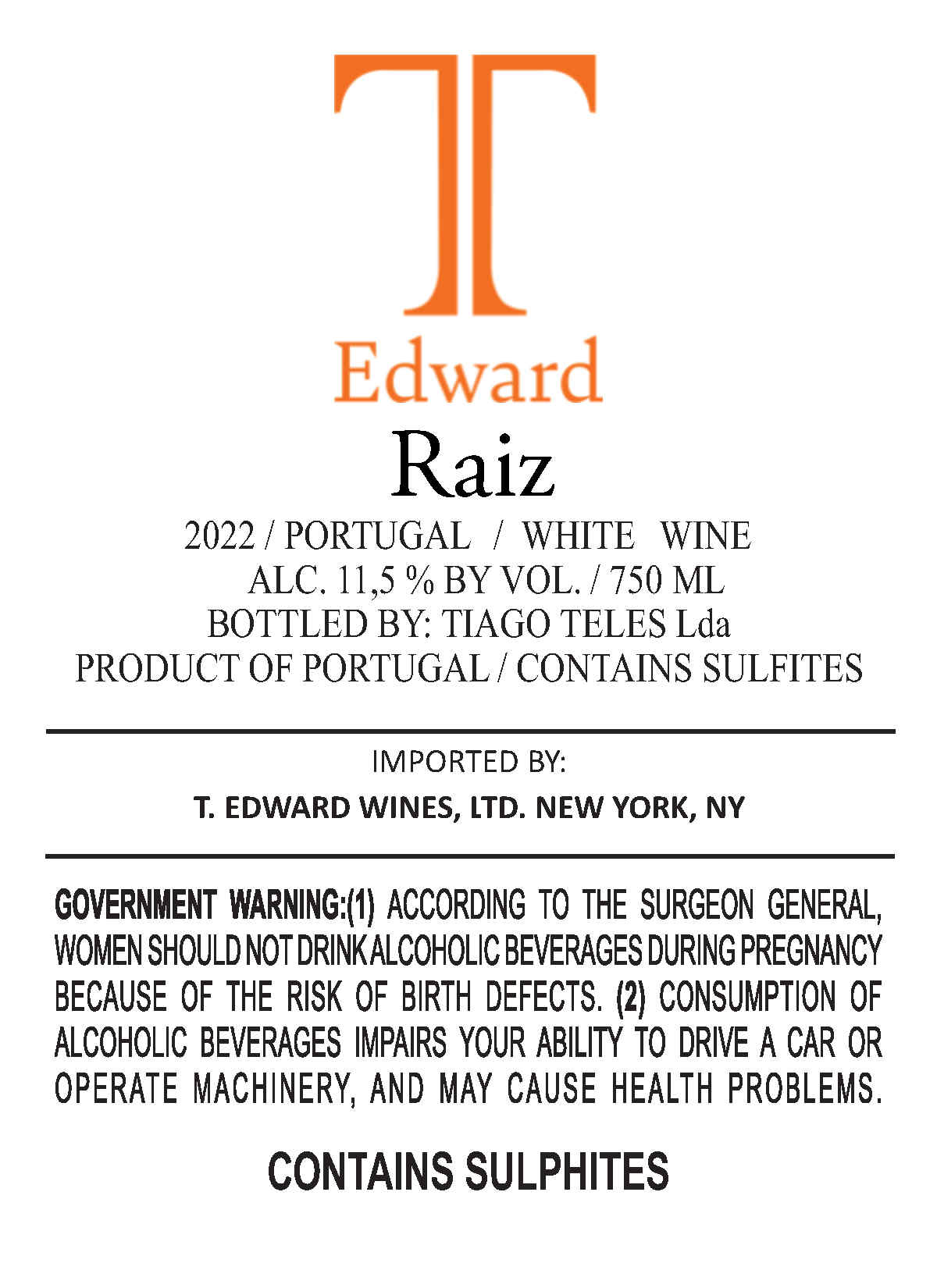 T
Edward

Raiz

2022 / PORTUGAL / WHITE WINE
ALC. 11,5 % BY VOL. / 750 ML
BOTTLED BY: TIAGO TELES Lda
PRODUCT OF PORTUGAL / CONTAINS SULFITES

IMPORTED BY:
T. EDWARD WINES, LTD. NEW YORK, NY

GOVERNMENT WARNING:(1) ACCORDING TO THE SURGEON GENERAL, WOMEN SHOULD NOT DRINK ALCOHOLIC BEVERAGES DURING PREGNANCY BECAUSE OF THE RISK OF BIRTH DEFECTS. (2) CONSUMPTION OF ALCOHOLIC BEVERAGES IMPAIRS YOUR ABILITY TO DRIVE A CAR OR OPERATE MACHINERY, AND MAY CAUSE HEALTH PROBLEMS.

CONTAINS SULPHITES